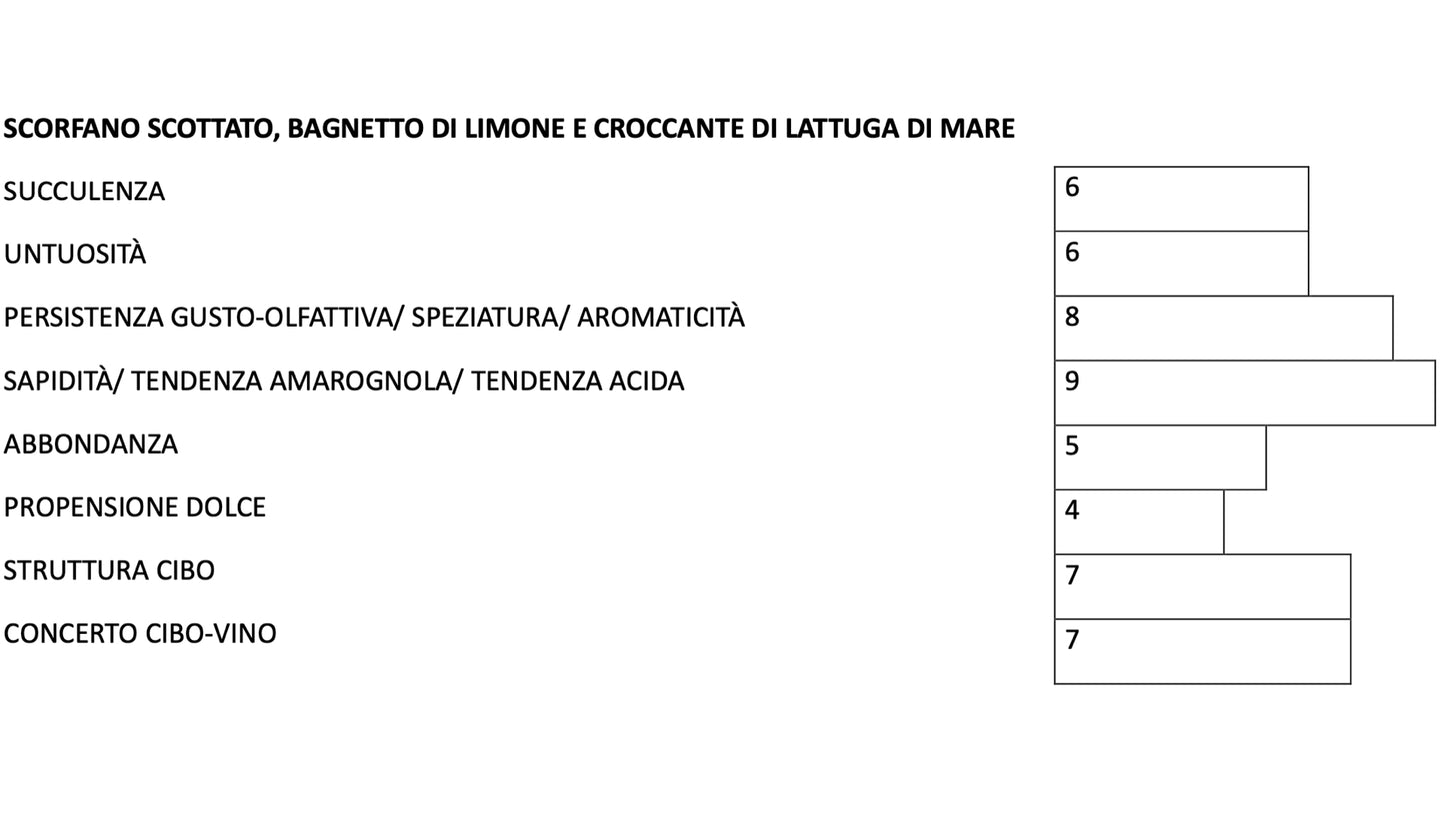 SCORFANO SCOTTATO, BAGNETTO DI LIMONE E CROCCANTE DI LATTUGA DI MARE

| | |
|---|---|
| SUCCULENZA | 6 |
| UNTUOSITÀ | 6 |
| PERSISTENZA GUSTO-OLFATTIVA/ SPEZIATURA/ AROMATICITÀ | 8 |
| SAPIDITÀ/ TENDENZA AMAROGNOLA/ TENDENZA ACIDA | 9 |
| ABBONDANZA | 5 |
| PROPENSIONE DOLCE | 4 |
| STRUTTURA CIBO | 7 |
| CONCERTO CIBO-VINO | 7 |